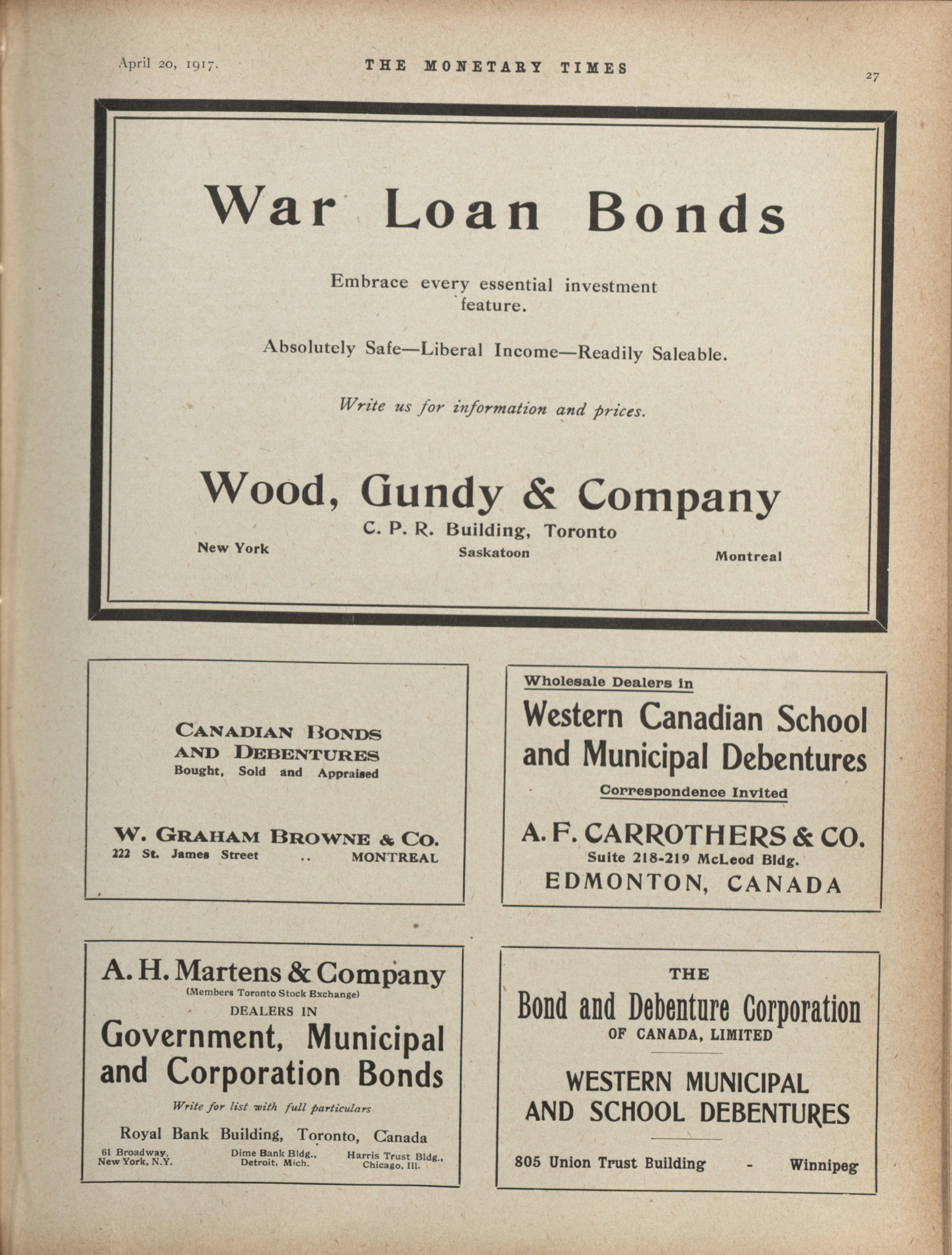 April 20, 1917. THE MONETARY TIMES 27

War Loan Bonds

Embrace every essential investment feature.

Absolutely Safe—Liberal Income—Readily Saleable.

Write us for information and prices.

Wood, Gundy & Company
C. P. R. Building, Toronto
New York Saskatoon Montreal

CANADIAN BONDS AND DEBENTURES
Bought, Sold and Appraised

W. GRAHAM BROWNE & CO.
222 St. James Street .. MONTREAL

Wholesale Dealers in
Western Canadian School and Municipal Debentures
Correspondence Invited

A. F. CARROTHERS & CO.
Suite 218-219 McLeod Bldg.
EDMONTON, CANADA

A. H. Martens & Company
(Members Toronto Stock Exchange)
DEALERS IN
Government, Municipal and Corporation Bonds
Write for list with full particulars
Royal Bank Building, Toronto, Canada
61 Broadway, New York, N.Y. Dime Bank Bldg., Detroit, Mich. Harris Trust Bldg., Chicago, Ill.

THE
Bond and Debenture Corporation
OF CANADA, LIMITED

WESTERN MUNICIPAL AND SCHOOL DEBENTURES

805 Union Trust Building - Winnipeg